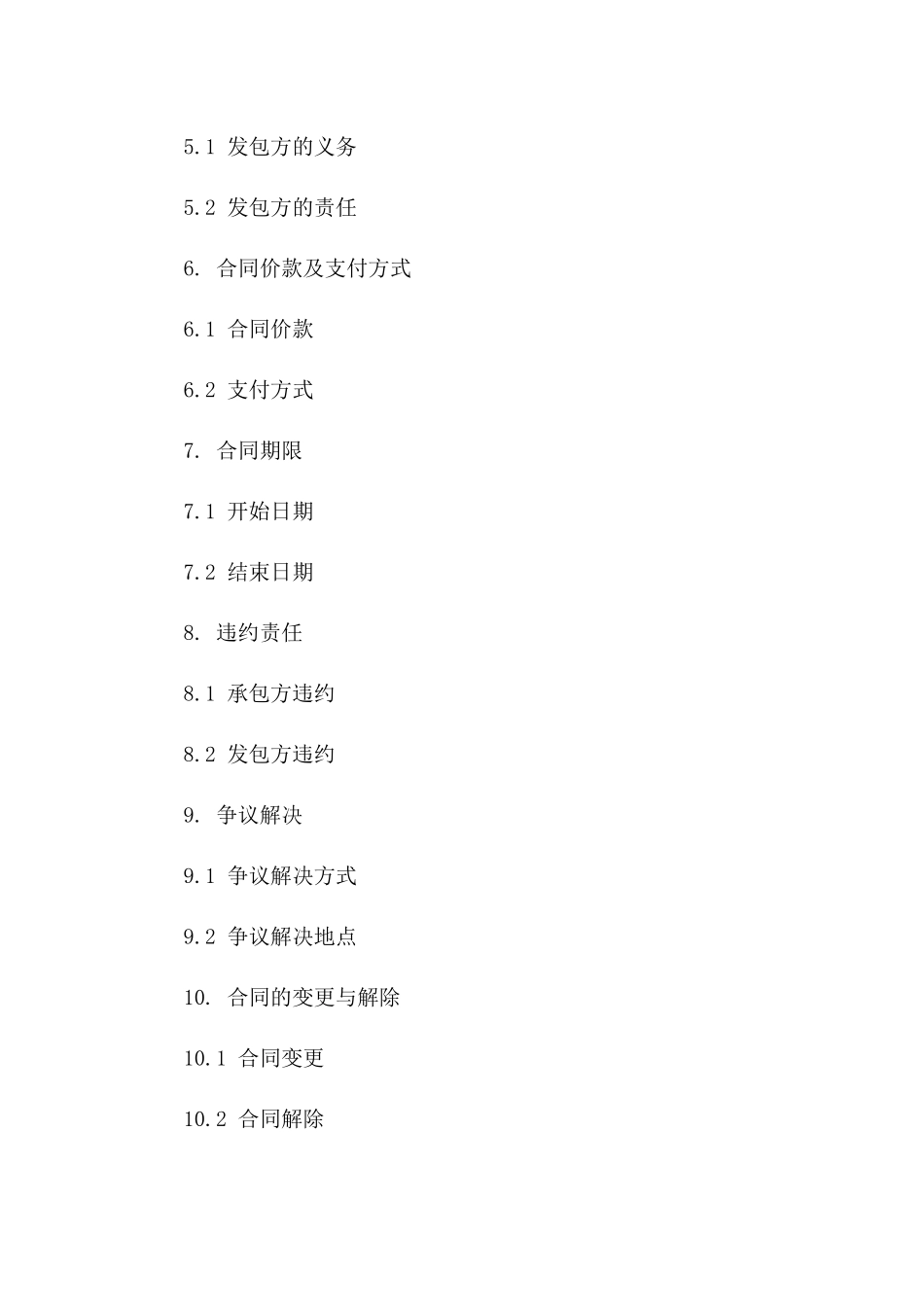 5.1 发包方的义务

5.2 发包方的责任

6. 合同价款及支付方式

6.1 合同价款

6.2 支付方式

7. 合同期限

7.1 开始日期

7.2 结束日期

8. 违约责任

8.1 承包方违约

8.2 发包方违约

9. 争议解决

9.1 争议解决方式

9.2 争议解决地点

10. 合同的变更与解除

10.1 合同变更

10.2 合同解除